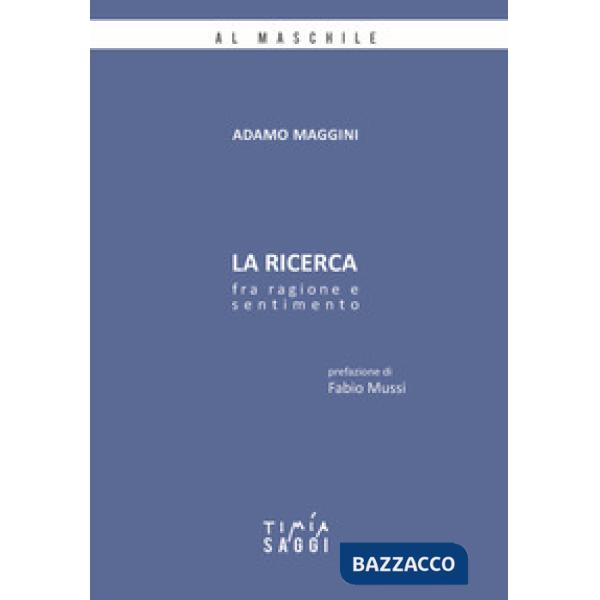 AL MASCHILE

ADAMO MAGGINI

LA RICERCA
fra ragione e sentimento

prefazione di
Fabio Mussi

TIMÍA
SAGGI

BAZZACCO